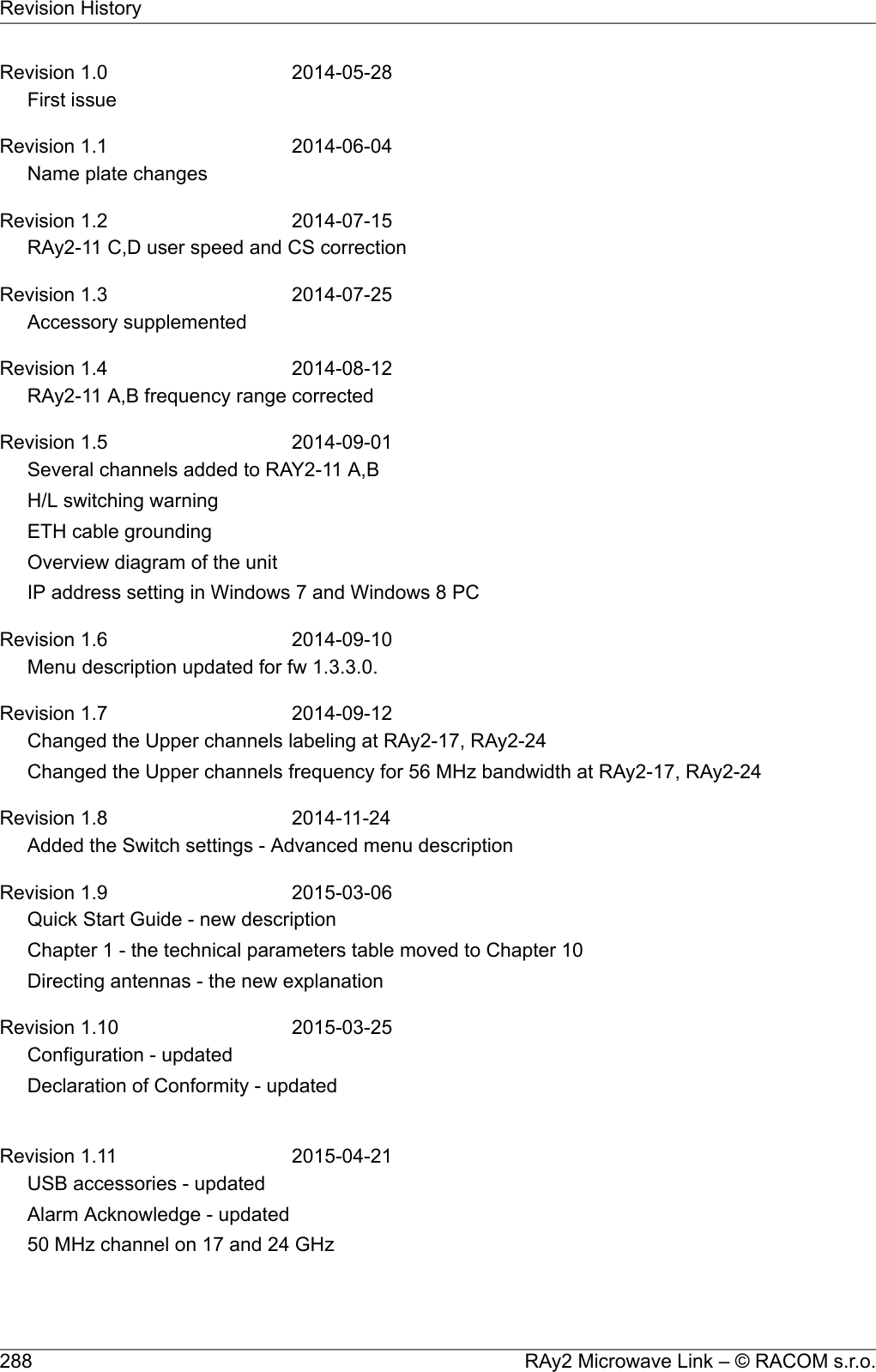 Revision History

Revision 1.0 2014-05-28
First issue

Revision 1.1 2014-06-04
Name plate changes

Revision 1.2 2014-07-15
RAy2-11 C,D user speed and CS correction

Revision 1.3 2014-07-25
Accessory supplemented

Revision 1.4 2014-08-12
RAy2-11 A,B frequency range corrected

Revision 1.5 2014-09-01
Several channels added to RAY2-11 A,B
H/L switching warning
ETH cable grounding
Overview diagram of the unit
IP address setting in Windows 7 and Windows 8 PC

Revision 1.6 2014-09-10
Menu description updated for fw 1.3.3.0.

Revision 1.7 2014-09-12
Changed the Upper channels labeling at RAy2-17, RAy2-24
Changed the Upper channels frequency for 56 MHz bandwidth at RAy2-17, RAy2-24

Revision 1.8 2014-11-24
Added the Switch settings - Advanced menu description

Revision 1.9 2015-03-06
Quick Start Guide - new description
Chapter 1 - the technical parameters table moved to Chapter 10
Directing antennas - the new explanation

Revision 1.10 2015-03-25
Configuration - updated
Declaration of Conformity - updated

Revision 1.11 2015-04-21
USB accessories - updated
Alarm Acknowledge - updated
50 MHz channel on 17 and 24 GHz

288 RAy2 Microwave Link – © RACOM s.r.o.